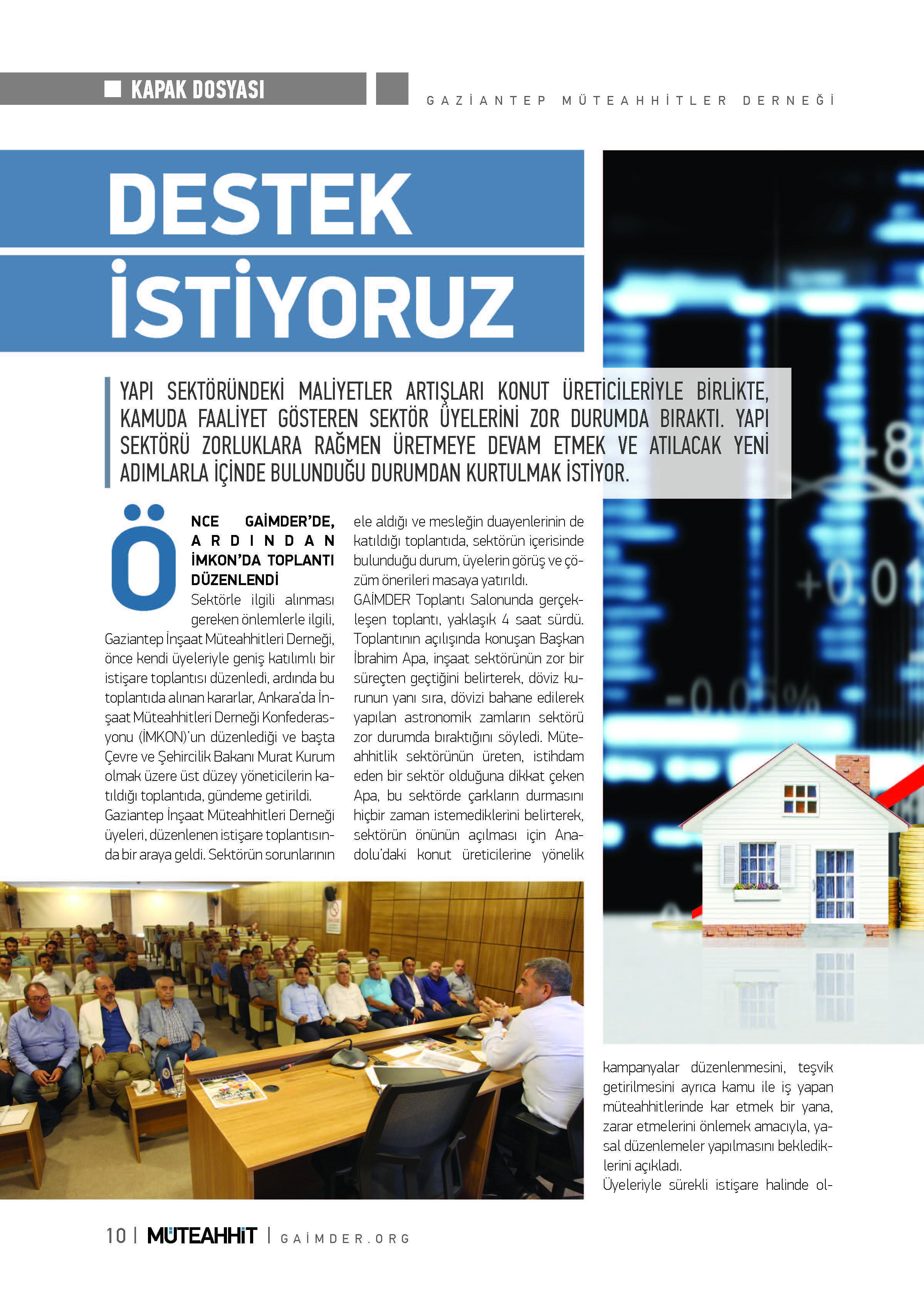 KAPAK DOSYASI

GAZİANTEP MÜTEAHHİTLER DERNEĞİ

DESTEK İSTİYORUZ

YAPI SEKTÖRÜNDEKİ MALİYETLER ARTIŞLARI KONUT ÜRETİCİLERİYLE BİRLİKTE, KAMUDA FAALİYET GÖSTEREN SEKTÖR ÜYELERİNİ ZOR DURUMDA BIRAKTI. YAPI SEKTÖRÜ ZORLUKLARA RAĞMEN ÜRETMEYE DEVAM ETMEK VE ATILACAK YENİ ADIMLARLA İÇİNDE BULUNDUĞU DURUMDAN KURTULMAK İSTİYOR.

ÖNCE GAİMDER'DE, ARDINDAN İMKON'DA TOPLANTI DÜZENLENDİ

Sektörle ilgili alınması gereken önlemlerle ilgili, Gaziantep İnşaat Müteahhitleri Derneği, önce kendi üyeleriyle geniş katılımlı bir istişare toplantısı düzenledi, ardında bu toplantıda alınan kararlar, Ankara'da İnşaat Müteahhitleri Derneği Konfederasyonu (İMKON)'un düzenlediği ve başta Çevre ve Şehircilik Bakanı Murat Kurum olmak üzere üst düzey yöneticilerin katıldığı toplantıda, gündeme getirildi.
Gaziantep İnşaat Müteahhitleri Derneği üyeleri, düzenlenen istişare toplantısında bir araya geldi. Sektörün sorunlarının ele aldığı ve mesleğin duayenlerinin de katıldığı toplantıda, sektörün içerisinde bulunduğu durum, üyelerin görüş ve çözüm önerileri masaya yatırıldı.
GAİMDER Toplantı Salonunda gerçekleşen toplantı, yaklaşık 4 saat sürdü. Toplantının açılışında konuşan Başkan İbrahim Apa, inşaat sektörünün zor bir süreçten geçtiğini belirterek, döviz kurunun yanı sıra, dövizi bahane edilerek yapılan astronomik zamların sektörü zor durumda bıraktığını söyledi. Müteahhitlik sektörünün üreten, istihdam eden bir sektör olduğuna dikkat çeken Apa, bu sektörde çarkların durmasını hiçbir zaman istemediklerini belirterek, sektörün önünün açılması için Anadolu'daki konut üreticilerine yönelik kampanyalar düzenlenmesini, teşvik getirilmesini ayrıca kamu ile iş yapan müteahhitlerinde kar etmek bir yana, zarar etmelerini önlemek amacıyla, yasal düzenlemeler yapılmasını beklediklerini açıkladı.
Üyeleriyle sürekli istişare halinde ol-

10 | MÜTEAHHİT | GAİMDER.ORG